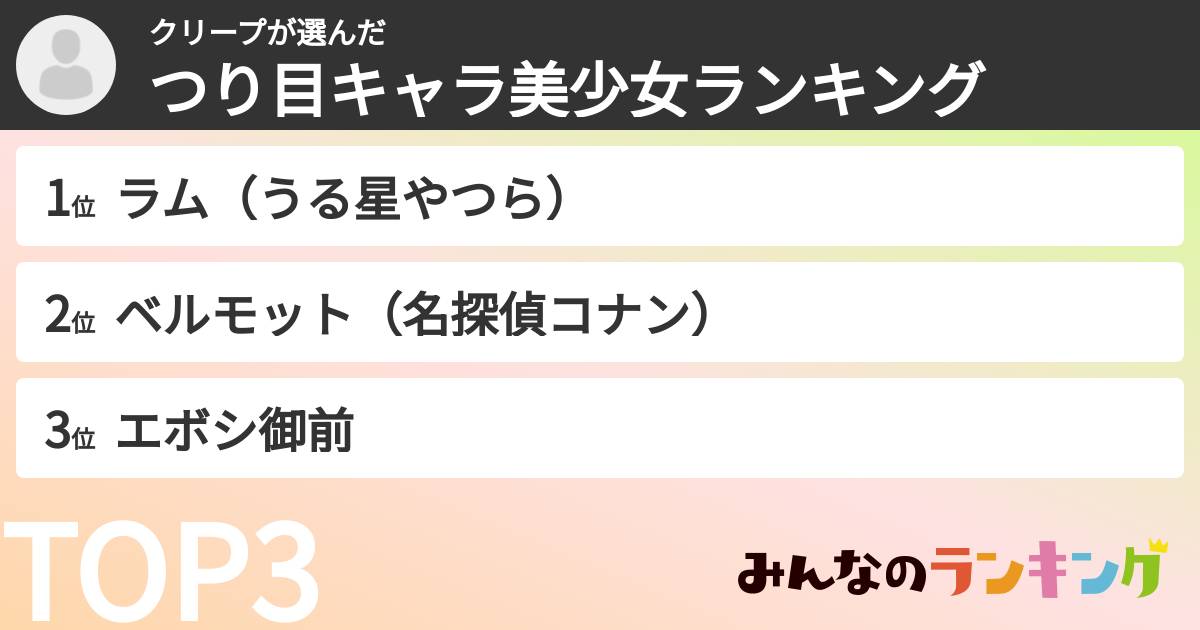 クリープが選んだ
つり目キャラ美少女ランキング

1位 ラム（うる星やつら）

2位 ベルモット（名探偵コナン）

3位 エボシ御前

TOP3

みんなのランキング